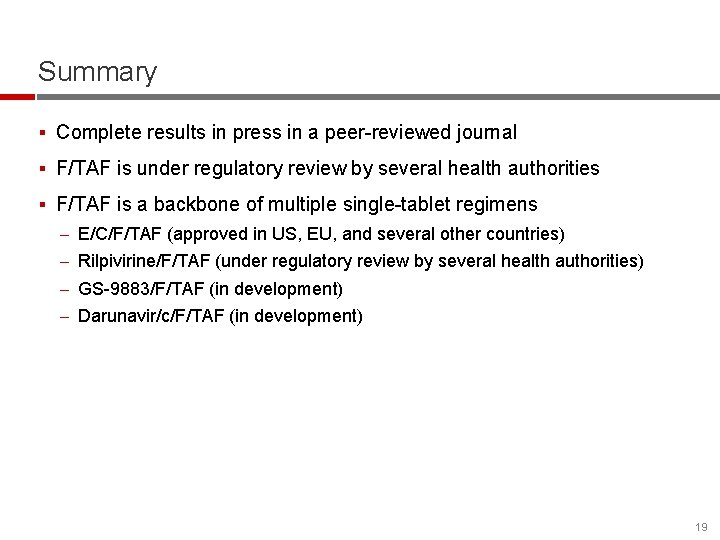 Summary

• Complete results in press in a peer-reviewed journal

• F/TAF is under regulatory review by several health authorities

• F/TAF is a backbone of multiple single-tablet regimens

- E/C/F/TAF (approved in US, EU, and several other countries)
- Rilpivirine/F/TAF (under regulatory review by several health authorities)
- GS-9883/F/TAF (in development)
- Darunavir/c/F/TAF (in development)

19